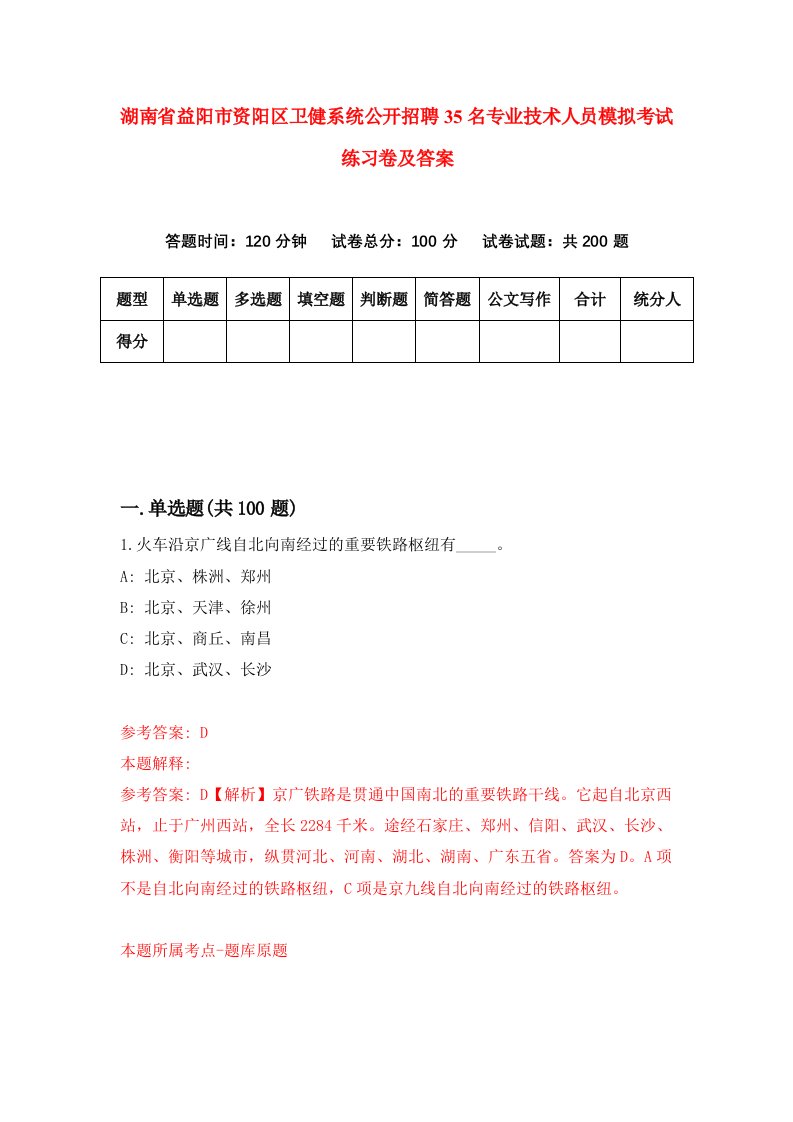 湖南省益阳市资阳区卫健系统公开招聘35名专业技术人员模拟考试练习卷及答案

答题时间：120分钟　试卷总分：100分　试卷试题：共200题

| 题型 | 单选题 | 多选题 | 填空题 | 判断题 | 简答题 | 公文写作 | 合计 | 统分人 |
|---|---|---|---|---|---|---|---|---|
| 得分 | | | | | | | | |

一.单选题(共100题)

1.火车沿京广线自北向南经过的重要铁路枢纽有_____。

A: 北京、株洲、郑州

B: 北京、天津、徐州

C: 北京、商丘、南昌

D: 北京、武汉、长沙

参考答案: D

本题解释:

参考答案: D【解析】京广铁路是贯通中国南北的重要铁路干线。它起自北京西站，止于广州西站，全长2284千米。途经石家庄、郑州、信阳、武汉、长沙、株洲、衡阳等城市，纵贯河北、河南、湖北、湖南、广东五省。答案为D。A项不是自北向南经过的铁路枢纽，C项是京九线自北向南经过的铁路枢纽。

本题所属考点-题库原题